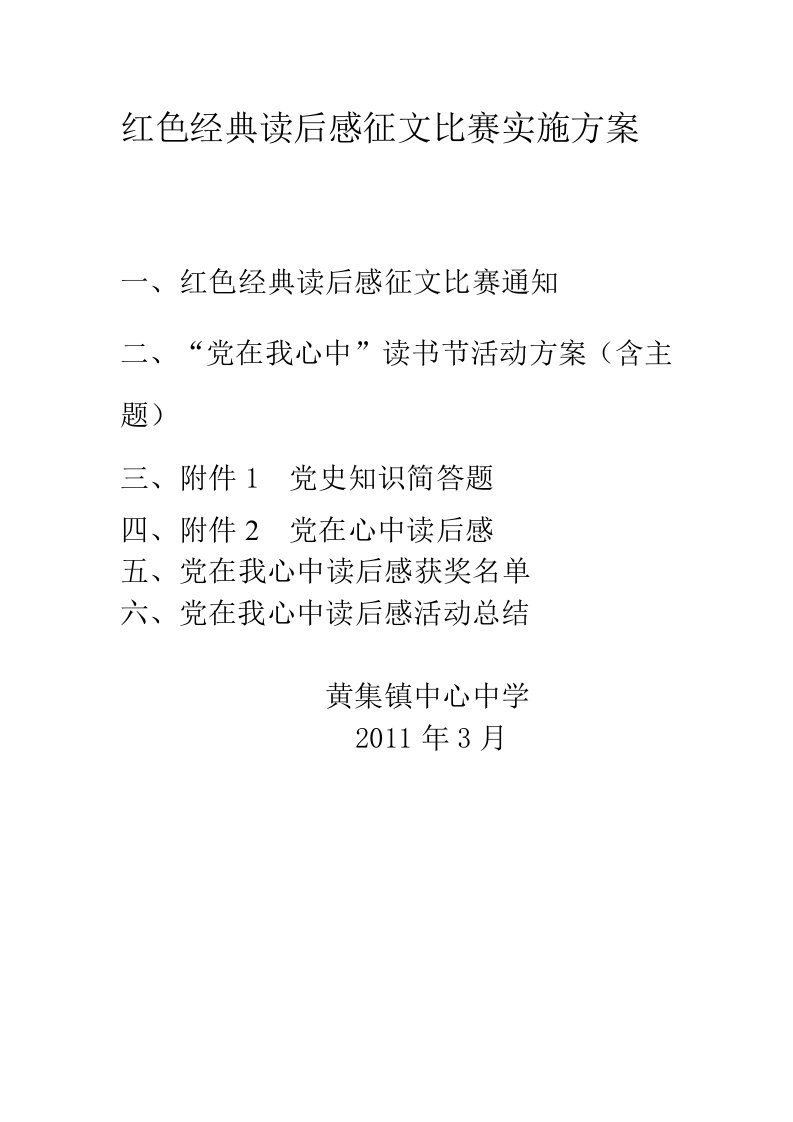 红色经典读后感征文比赛实施方案

一、红色经典读后感征文比赛通知

二、“党在我心中”读书节活动方案（含主题）

三、附件 1　党史知识简答题

四、附件 2　党在心中读后感

五、党在我心中读后感获奖名单

六、党在我心中读后感活动总结

黄集镇中心中学

2011 年 3 月